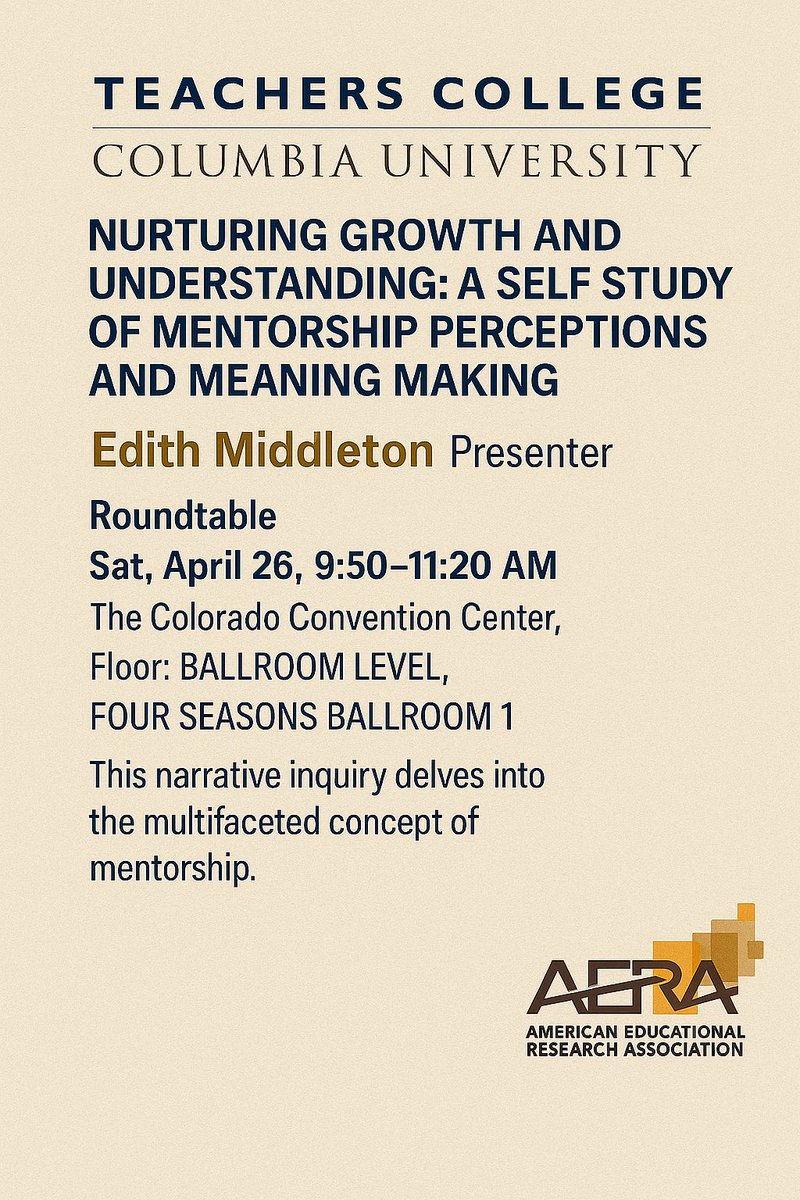 TEACHERS COLLEGE
COLUMBIA UNIVERSITY

NURTURING GROWTH AND UNDERSTANDING: A SELF STUDY OF MENTORSHIP PERCEPTIONS AND MEANING MAKING

Edith Middleton Presenter

Roundtable
Sat, April 26, 9:50–11:20 AM
The Colorado Convention Center,
Floor: BALLROOM LEVEL,
FOUR SEASONS BALLROOM 1

This narrative inquiry delves into the multifaceted concept of mentorship.

AERA
AMERICAN EDUCATIONAL RESEARCH ASSOCIATION